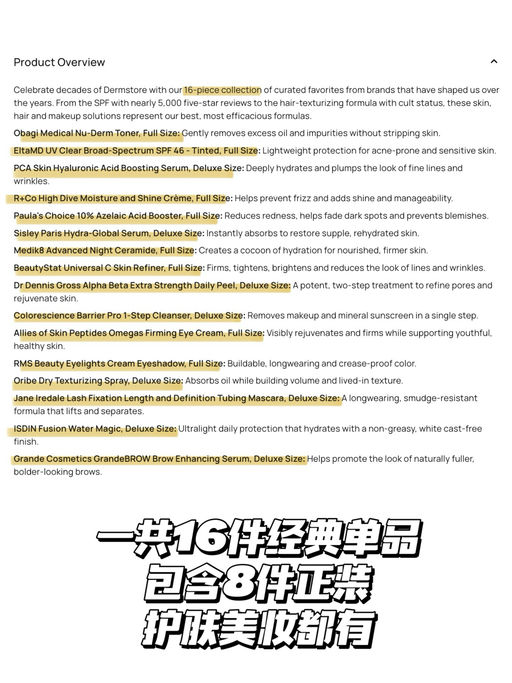 Product Overview

Celebrate decades of Dermstore with our 16-piece collection of curated favorites from brands that have shaped us over the years. From the SPF with nearly 5,000 five-star reviews to the hair-texturizing formula with cult status, these skin, hair and makeup solutions represent our best, most efficacious formulas.

Obagi Medical Nu-Derm Toner, Full Size: Gently removes excess oil and impurities without stripping skin.

EltaMD UV Clear Broad-Spectrum SPF 46 - Tinted, Full Size: Lightweight protection for acne-prone and sensitive skin.

PCA Skin Hyaluronic Acid Boosting Serum, Deluxe Size: Deeply hydrates and plumps the look of fine lines and wrinkles.

R+Co High Dive Moisture and Shine Crème, Full Size: Helps prevent frizz and adds shine and manageability.

Paula's Choice 10% Azelaic Acid Booster, Full Size: Reduces redness, helps fade dark spots and prevents blemishes.

Sisley Paris Hydra-Global Serum, Deluxe Size: Instantly absorbs to restore supple, rehydrated skin.

Medik8 Advanced Night Ceramide, Full Size: Creates a cocoon of hydration for nourished, firmer skin.

BeautyStat Universal C Skin Refiner, Full Size: Firms, tightens, brightens and reduces the look of lines and wrinkles.

Dr Dennis Gross Alpha Beta Extra Strength Daily Peel, Deluxe Size: A potent, two-step treatment to refine pores and rejuvenate skin.

Colorescience Barrier Pro 1-Step Cleanser, Deluxe Size: Removes makeup and mineral sunscreen in a single step.

Allies of Skin Peptides Omegas Firming Eye Cream, Full Size: Visibly rejuvenates and firms while supporting youthful, healthy skin.

RMS Beauty Eyelights Cream Eyeshadow, Full Size: Buildable, longwearing and crease-proof color.

Oribe Dry Texturizing Spray, Deluxe Size: Absorbs oil while building volume and lived-in texture.

Jane Iredale Lash Fixation Length and Definition Tubing Mascara, Deluxe Size: A longwearing, smudge-resistant formula that lifts and separates.

ISDIN Fusion Water Magic, Deluxe Size: Ultralight daily protection that hydrates with a non-greasy, white cast-free finish.

Grande Cosmetics GrandeBROW Brow Enhancing Serum, Deluxe Size: Helps promote the look of naturally fuller, bolder-looking brows.

一共16件经典单品
包含8件正装
护肤美妆都有